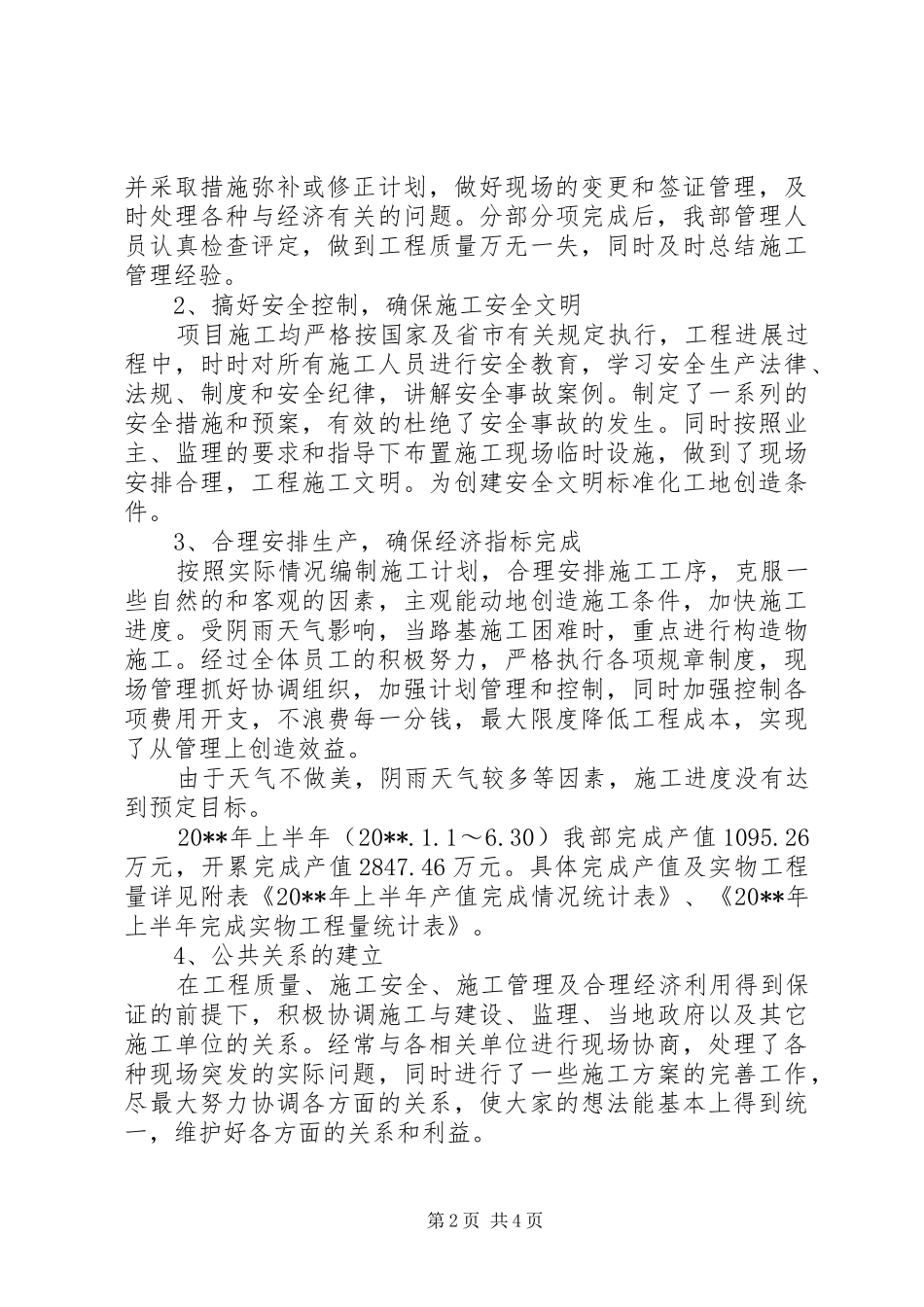 并采取措施弥补或修正计划，做好现场的变更和签证管理，及时处理各种与经济有关的问题。分部分项完成后，我部管理人员认真检查评定，做到工程质量万无一失，同时及时总结施工管理经验。

2、搞好安全控制，确保施工安全文明

项目施工均严格按国家及省市有关规定执行，工程进展过程中，时时对所有施工人员进行安全教育，学习安全生产法律、法规、制度和安全纪律，讲解安全事故案例。制定了一系列的安全措施和预案，有效的杜绝了安全事故的发生。同时按照业主、监理的要求和指导下布置施工现场临时设施，做到了现场安排合理，工程施工文明。为创建安全文明标准化工地创造条件。

3、合理安排生产，确保经济指标完成

按照实际情况编制施工计划，合理安排施工工序，克服一些自然的和客观的因素，主观能动地创造施工条件，加快施工进度。受阴雨天气影响，当路基施工困难时，重点进行构造物施工。经过全体员工的积极努力，严格执行各项规章制度，现场管理抓好协调组织，加强计划管理和控制，同时加强控制各项费用开支，不浪费每一分钱，最大限度降低工程成本，实现了从管理上创造效益。

由于天气不做美，阴雨天气较多等因素，施工进度没有达到预定目标。

20**年上半年（20**.1.1～6.30）我部完成产值1095.26万元，开累完成产值2847.46万元。具体完成产值及实物工程量详见附表《20**年上半年产值完成情况统计表》、《20**年上半年完成实物工程量统计表》。

4、公共关系的建立

在工程质量、施工安全、施工管理及合理经济利用得到保证的前提下，积极协调施工与建设、监理、当地政府以及其它施工单位的关系。经常与各相关单位进行现场协商，处理了各种现场突发的实际问题，同时进行了一些施工方案的完善工作，尽最大努力协调各方面的关系，使大家的想法能基本上得到统一，维护好各方面的关系和利益。

第2页 共4页